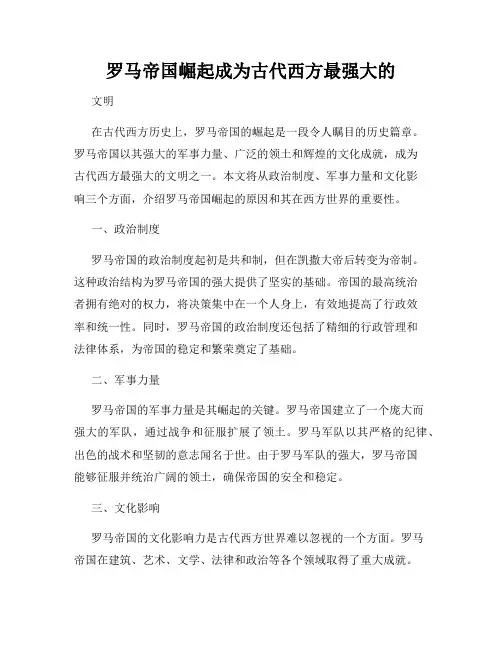 罗马帝国崛起成为古代西方最强大的

文明

在古代西方历史上，罗马帝国的崛起是一段令人瞩目的历史篇章。罗马帝国以其强大的军事力量、广泛的领土和辉煌的文化成就，成为古代西方最强大的文明之一。本文将从政治制度、军事力量和文化影响三个方面，介绍罗马帝国崛起的原因和其在西方世界的重要性。

一、政治制度

罗马帝国的政治制度起初是共和制，但在凯撒大帝后转变为帝制。这种政治结构为罗马帝国的强大提供了坚实的基础。帝国的最高统治者拥有绝对的权力，将决策集中在一个人身上，有效地提高了行政效率和统一性。同时，罗马帝国的政治制度还包括了精细的行政管理和法律体系，为帝国的稳定和繁荣奠定了基础。

二、军事力量

罗马帝国的军事力量是其崛起的关键。罗马帝国建立了一个庞大而强大的军队，通过战争和征服扩展了领土。罗马军队以其严格的纪律、出色的战术和坚韧的意志闻名于世。由于罗马军队的强大，罗马帝国能够征服并统治广阔的领土，确保帝国的安全和稳定。

三、文化影响

罗马帝国的文化影响力是古代西方世界难以忽视的一个方面。罗马帝国在建筑、艺术、文学、法律和政治等各个领域取得了重大成就。